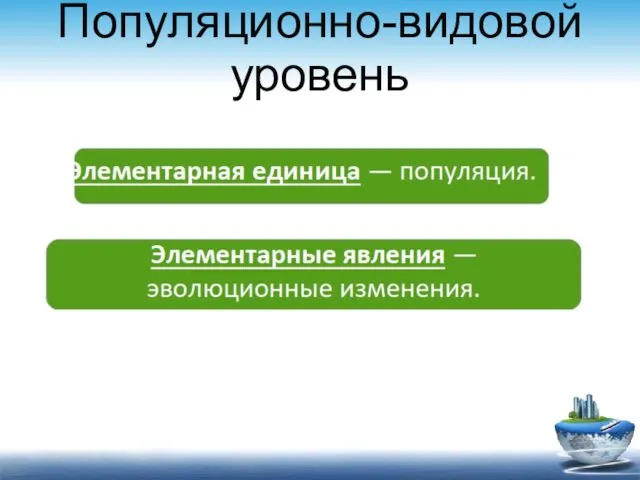 Популяционно-видовой уровень

Элементарная единица — популяция.

Элементарные явления — эволюционные изменения.